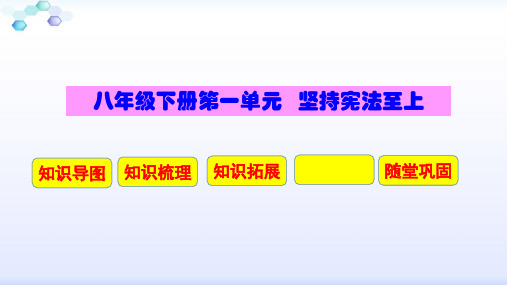 八年级下册第一单元　坚持宪法至上

知识导图

知识梳理

知识拓展

随堂巩固